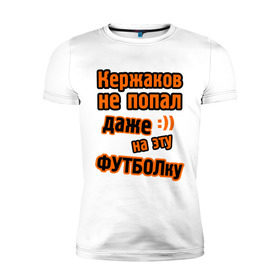 Кержаков
не попал
даже :))
на эту
ФУТБОЛку